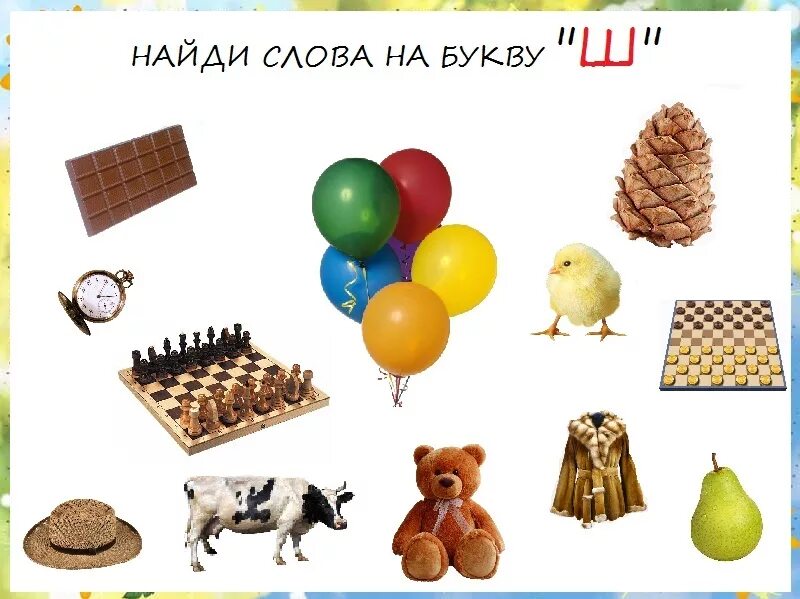 НАЙДИ СЛОВА НА БУКВУ "Ш"